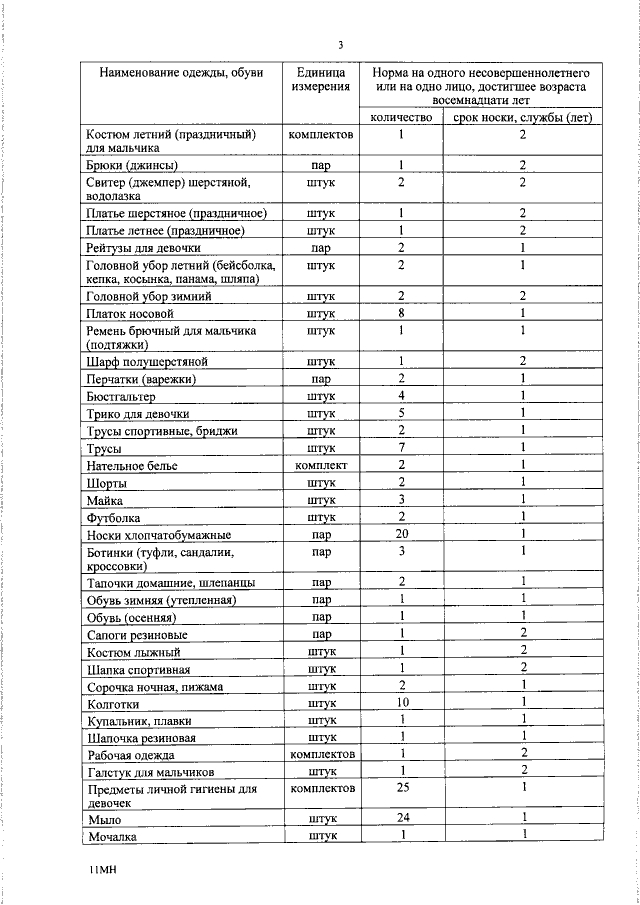 3

| Наименование одежды, обуви | Единица измерения | Норма на одного несовершеннолетнего или на одно лицо, достигшее возраста восемнадцати лет | |
|---|---|---|---|
| | | количество | срок носки, службы (лет) |
| Костюм летний (праздничный) для мальчика | комплектов | 1 | 2 |
| Брюки (джинсы) | пар | 1 | 2 |
| Свитер (джемпер) шерстяной, водолазка | штук | 2 | 2 |
| Платье шерстяное (праздничное) | штук | 1 | 2 |
| Платье летнее (праздничное) | штук | 1 | 2 |
| Рейтузы для девочки | пар | 2 | 1 |
| Головной убор летний (бейсболка, кепка, косынка, панама, шляпа) | штук | 2 | 1 |
| Головной убор зимний | штук | 2 | 2 |
| Платок носовой | штук | 8 | 1 |
| Ремень брючный для мальчика (подтяжки) | штук | 1 | 1 |
| Шарф полушерстяной | штук | 1 | 2 |
| Перчатки (варежки) | пар | 2 | 1 |
| Бюстгальтер | штук | 4 | 1 |
| Трико для девочки | штук | 5 | 1 |
| Трусы спортивные, бриджи | штук | 2 | 1 |
| Трусы | штук | 7 | 1 |
| Нательное белье | комплект | 2 | 1 |
| Шорты | штук | 2 | 1 |
| Майка | штук | 3 | 1 |
| Футболка | штук | 2 | 1 |
| Носки хлопчатобумажные | пар | 20 | 1 |
| Ботинки (туфли, сандалии, кроссовки) | пар | 3 | 1 |
| Тапочки домашние, шлепанцы | пар | 2 | 1 |
| Обувь зимняя (утепленная) | пар | 1 | 1 |
| Обувь (осенняя) | пар | 1 | 1 |
| Сапоги резиновые | пар | 1 | 2 |
| Костюм лыжный | штук | 1 | 2 |
| Шапка спортивная | штук | 1 | 2 |
| Сорочка ночная, пижама | штук | 2 | 1 |
| Колготки | штук | 10 | 1 |
| Купальник, плавки | штук | 1 | 1 |
| Шапочка резиновая | штук | 1 | 1 |
| Рабочая одежда | комплектов | 1 | 2 |
| Галстук для мальчиков | штук | 1 | 2 |
| Предметы личной гигиены для девочек | комплектов | 25 | 1 |
| Мыло | штук | 24 | 1 |
| Мочалка | штук | 1 | 1 |

11МН